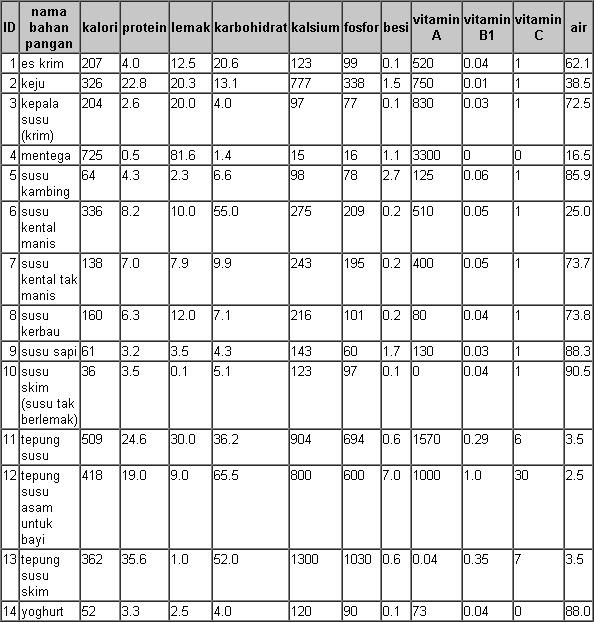 | ID | nama bahan pangan | kalori | protein | lemak | karbohidrat | kalsium | fosfor | besi | vitamin A | vitamin B1 | vitamin C | air |
|---|---|---|---|---|---|---|---|---|---|---|---|---|
| 1 | es krim | 207 | 4.0 | 12.5 | 20.6 | 123 | 99 | 0.1 | 520 | 0.04 | 1 | 62.1 |
| 2 | keju | 326 | 22.8 | 20.3 | 13.1 | 777 | 338 | 1.5 | 750 | 0.01 | 1 | 38.5 |
| 3 | kepala susu (krim) | 204 | 2.6 | 20.0 | 4.0 | 97 | 77 | 0.1 | 830 | 0.03 | 1 | 72.5 |
| 4 | mentega | 725 | 0.5 | 81.6 | 1.4 | 15 | 16 | 1.1 | 3300 | 0 | 0 | 16.5 |
| 5 | susu kambing | 64 | 4.3 | 2.3 | 6.6 | 98 | 78 | 2.7 | 125 | 0.06 | 1 | 85.9 |
| 6 | susu kental manis | 336 | 8.2 | 10.0 | 55.0 | 275 | 209 | 0.2 | 510 | 0.05 | 1 | 25.0 |
| 7 | susu kental tak manis | 138 | 7.0 | 7.9 | 9.9 | 243 | 195 | 0.2 | 400 | 0.05 | 1 | 73.7 |
| 8 | susu kerbau | 160 | 6.3 | 12.0 | 7.1 | 216 | 101 | 0.2 | 80 | 0.04 | 1 | 73.8 |
| 9 | susu sapi | 61 | 3.2 | 3.5 | 4.3 | 143 | 60 | 1.7 | 130 | 0.03 | 1 | 88.3 |
| 10 | susu skim (susu tak berlemak) | 36 | 3.5 | 0.1 | 5.1 | 123 | 97 | 0.1 | 0 | 0.04 | 1 | 90.5 |
| 11 | tepung susu | 509 | 24.6 | 30.0 | 36.2 | 904 | 694 | 0.6 | 1570 | 0.29 | 6 | 3.5 |
| 12 | tepung susu asam untuk bayi | 418 | 19.0 | 9.0 | 65.5 | 800 | 600 | 7.0 | 1000 | 1.0 | 30 | 2.5 |
| 13 | tepung susu skim | 362 | 35.6 | 1.0 | 52.0 | 1300 | 1030 | 0.6 | 0.04 | 0.35 | 7 | 3.5 |
| 14 | yoghurt | 52 | 3.3 | 2.5 | 4.0 | 120 | 90 | 0.1 | 73 | 0.04 | 0 | 88.0 |